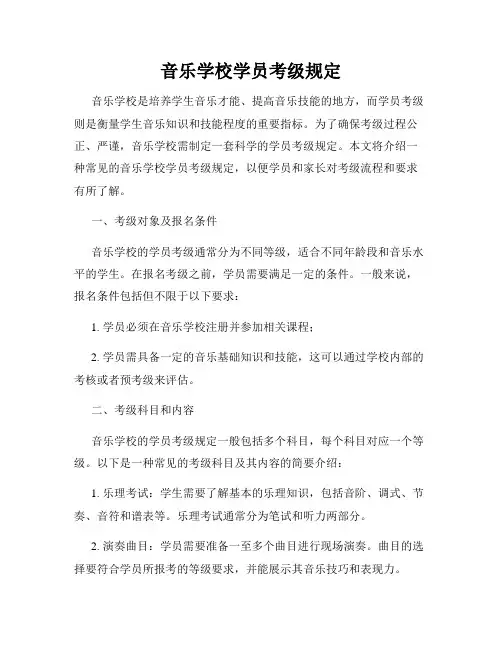 音乐学校学员考级规定

音乐学校是培养学生音乐才能、提高音乐技能的地方，而学员考级则是衡量学生音乐知识和技能程度的重要指标。为了确保考级过程公正、严谨，音乐学校需制定一套科学的学员考级规定。本文将介绍一种常见的音乐学校学员考级规定，以便学员和家长对考级流程和要求有所了解。

一、考级对象及报名条件

音乐学校的学员考级通常分为不同等级，适合不同年龄段和音乐水平的学生。在报名考级之前，学员需要满足一定的条件。一般来说，报名条件包括但不限于以下要求：

1. 学员必须在音乐学校注册并参加相关课程；

2. 学员需具备一定的音乐基础知识和技能，这可以通过学校内部的考核或者预考级来评估。

二、考级科目和内容

音乐学校的学员考级规定一般包括多个科目，每个科目对应一个等级。以下是一种常见的考级科目及其内容的简要介绍：

1. 乐理考试：学生需要了解基本的乐理知识，包括音阶、调式、节奏、音符和谱表等。乐理考试通常分为笔试和听力两部分。

2. 演奏曲目：学员需要准备一至多个曲目进行现场演奏。曲目的选择要符合学员所报考的等级要求，并能展示其音乐技巧和表现力。